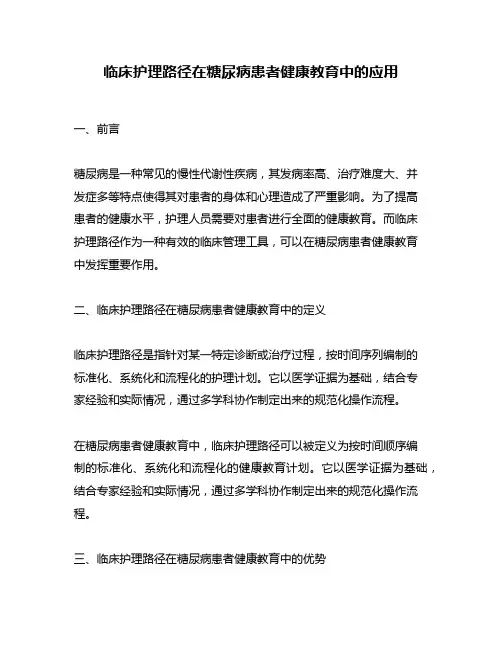 临床护理路径在糖尿病患者健康教育中的应用

一、前言

糖尿病是一种常见的慢性代谢性疾病，其发病率高、治疗难度大、并发症多等特点使得其对患者的身体和心理造成了严重影响。为了提高患者的健康水平，护理人员需要对患者进行全面的健康教育。而临床护理路径作为一种有效的临床管理工具，可以在糖尿病患者健康教育中发挥重要作用。

二、临床护理路径在糖尿病患者健康教育中的定义

临床护理路径是指针对某一特定诊断或治疗过程，按时间序列编制的标准化、系统化和流程化的护理计划。它以医学证据为基础，结合专家经验和实际情况，通过多学科协作制定出来的规范化操作流程。

在糖尿病患者健康教育中，临床护理路径可以被定义为按时间顺序编制的标准化、系统化和流程化的健康教育计划。它以医学证据为基础，结合专家经验和实际情况，通过多学科协作制定出来的规范化操作流程。

三、临床护理路径在糖尿病患者健康教育中的优势